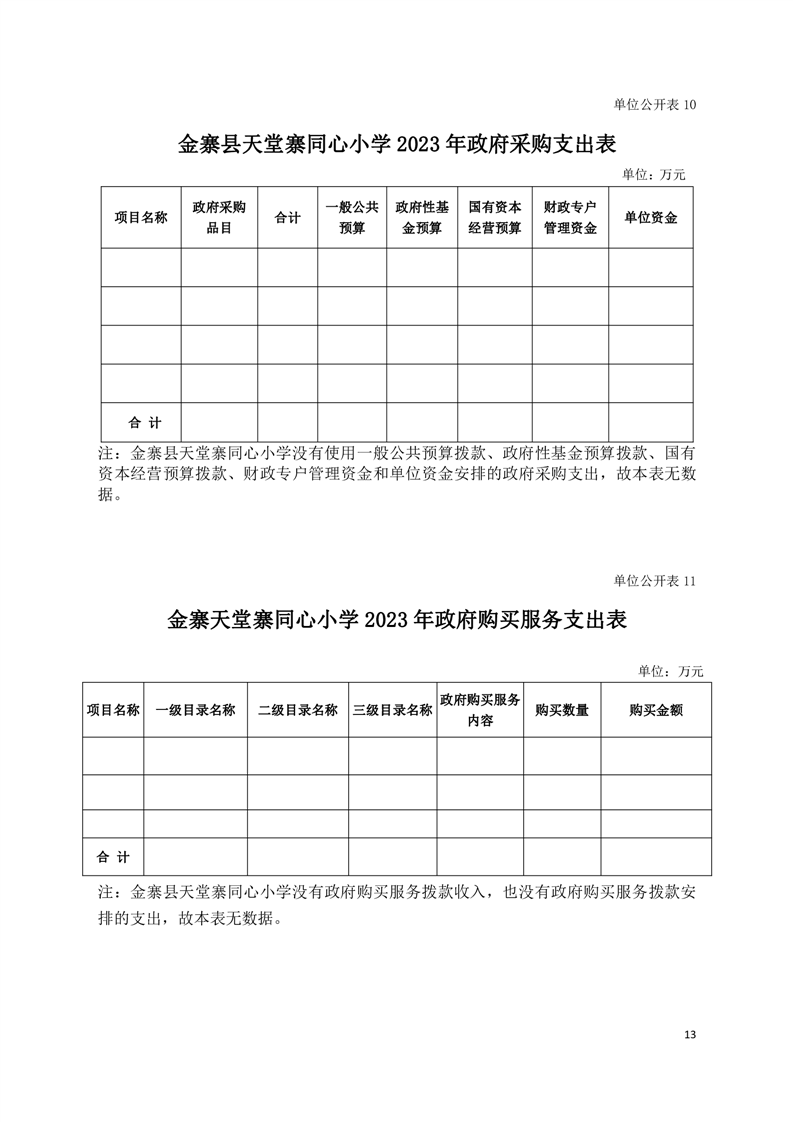 单位公开表 10

金寨县天堂寨同心小学 2023 年政府采购支出表

单位：万元

| 项目名称 | 政府采购品目 | 合计 | 一般公共预算 | 政府性基金预算 | 国有资本经营预算 | 财政专户管理资金 | 单位资金 |
|---|---|---|---|---|---|---|---|
| | | | | | | | |
| | | | | | | | |
| | | | | | | | |
| | | | | | | | |
| 合 计 | | | | | | | |

注：金寨县天堂寨同心小学没有使用一般公共预算拨款、政府性基金预算拨款、国有资本经营预算拨款、财政专户管理资金和单位资金安排的政府采购支出，故本表无数据。

单位公开表 11

金寨天堂寨同心小学 2023 年政府购买服务支出表

单位：万元

| 项目名称 | 一级目录名称 | 二级目录名称 | 三级目录名称 | 政府购买服务内容 | 购买数量 | 购买金额 |
|---|---|---|---|---|---|---|
| | | | | | | |
| | | | | | | |
| | | | | | | |
| 合 计 | | | | | | |

注：金寨县天堂寨同心小学没有政府购买服务拨款收入，也没有政府购买服务拨款安排的支出，故本表无数据。

13